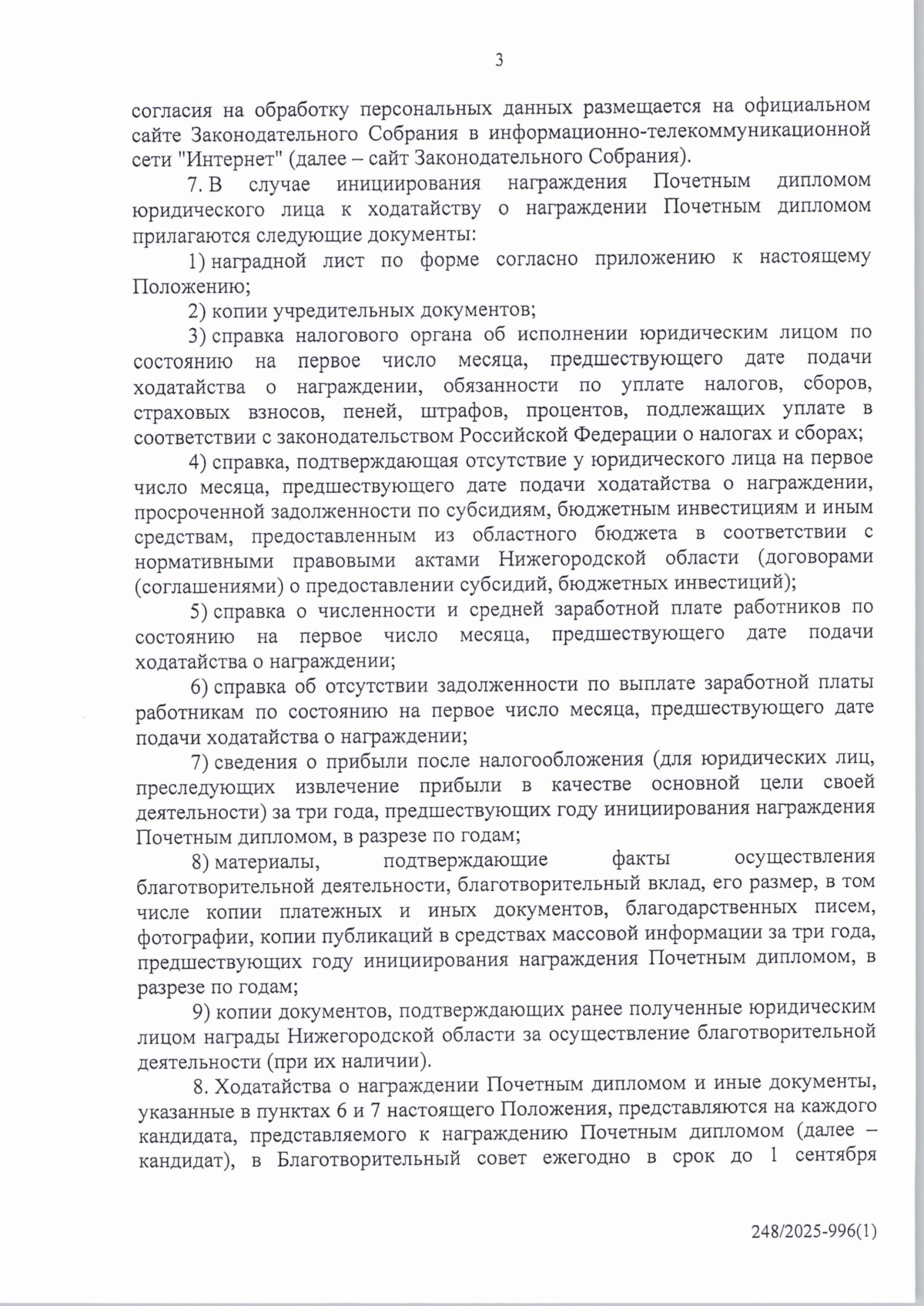 3

согласия на обработку персональных данных размещается на официальном сайте Законодательного Собрания в информационно-телекоммуникационной сети "Интернет" (далее – сайт Законодательного Собрания).

7. В случае инициирования награждения Почетным дипломом юридического лица к ходатайству о награждении Почетным дипломом прилагаются следующие документы:

1) наградной лист по форме согласно приложению к настоящему Положению;

2) копии учредительных документов;

3) справка налогового органа об исполнении юридическим лицом по состоянию на первое число месяца, предшествующего дате подачи ходатайства о награждении, обязанности по уплате налогов, сборов, страховых взносов, пеней, штрафов, процентов, подлежащих уплате в соответствии с законодательством Российской Федерации о налогах и сборах;

4) справка, подтверждающая отсутствие у юридического лица на первое число месяца, предшествующего дате подачи ходатайства о награждении, просроченной задолженности по субсидиям, бюджетным инвестициям и иным средствам, предоставленным из областного бюджета в соответствии с нормативными правовыми актами Нижегородской области (договорами (соглашениями) о предоставлении субсидий, бюджетных инвестиций);

5) справка о численности и средней заработной плате работников по состоянию на первое число месяца, предшествующего дате подачи ходатайства о награждении;

6) справка об отсутствии задолженности по выплате заработной платы работникам по состоянию на первое число месяца, предшествующего дате подачи ходатайства о награждении;

7) сведения о прибыли после налогообложения (для юридических лиц, преследующих извлечение прибыли в качестве основной цели своей деятельности) за три года, предшествующих году инициирования награждения Почетным дипломом, в разрезе по годам;

8) материалы, подтверждающие факты осуществления благотворительной деятельности, благотворительный вклад, его размер, в том числе копии платежных и иных документов, благодарственных писем, фотографии, копии публикаций в средствах массовой информации за три года, предшествующих году инициирования награждения Почетным дипломом, в разрезе по годам;

9) копии документов, подтверждающих ранее полученные юридическим лицом награды Нижегородской области за осуществление благотворительной деятельности (при их наличии).

8. Ходатайства о награждении Почетным дипломом и иные документы, указанные в пунктах 6 и 7 настоящего Положения, представляются на каждого кандидата, представляемого к награждению Почетным дипломом (далее – кандидат), в Благотворительный совет ежегодно в срок до 1 сентября

248/2025-996(1)